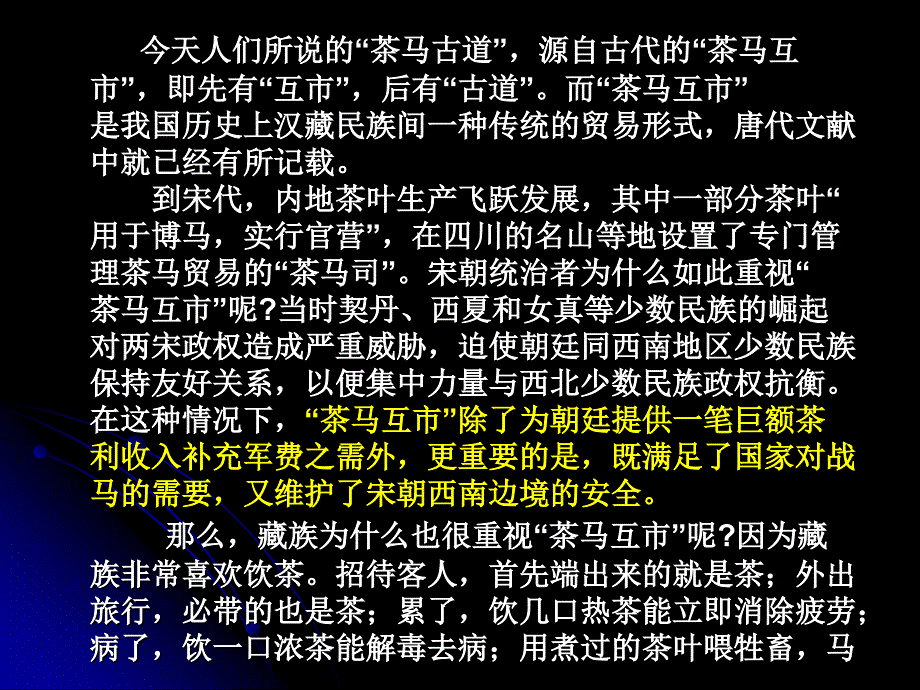 今天人们所说的“茶马古道”，源自古代的“茶马互市”，即先有“互市”，后有“古道”。而“茶马互市”是我国历史上汉藏民族间一种传统的贸易形式，唐代文献中就已经有所记载。

到宋代，内地茶叶生产飞跃发展，其中一部分茶叶“用于博马，实行官营”，在四川的名山等地设置了专门管理茶马贸易的“茶马司”。宋朝统治者为什么如此重视“茶马互市”呢?当时契丹、西夏和女真等少数民族的崛起对两宋政权造成严重威胁，迫使朝廷同西南地区少数民族保持友好关系，以便集中力量与西北少数民族政权抗衡。在这种情况下，“茶马互市”除了为朝廷提供一笔巨额茶利收入补充军费之需外，更重要的是，既满足了国家对战马的需要，又维护了宋朝西南边境的安全。

那么，藏族为什么也很重视“茶马互市”呢?因为藏族非常喜欢饮茶。招待客人，首先端出来的就是茶；外出旅行，必带的也是茶；累了，饮几口热茶能立即消除疲劳；病了，饮一口浓茶能解毒去病；用煮过的茶叶喂牲畜，马